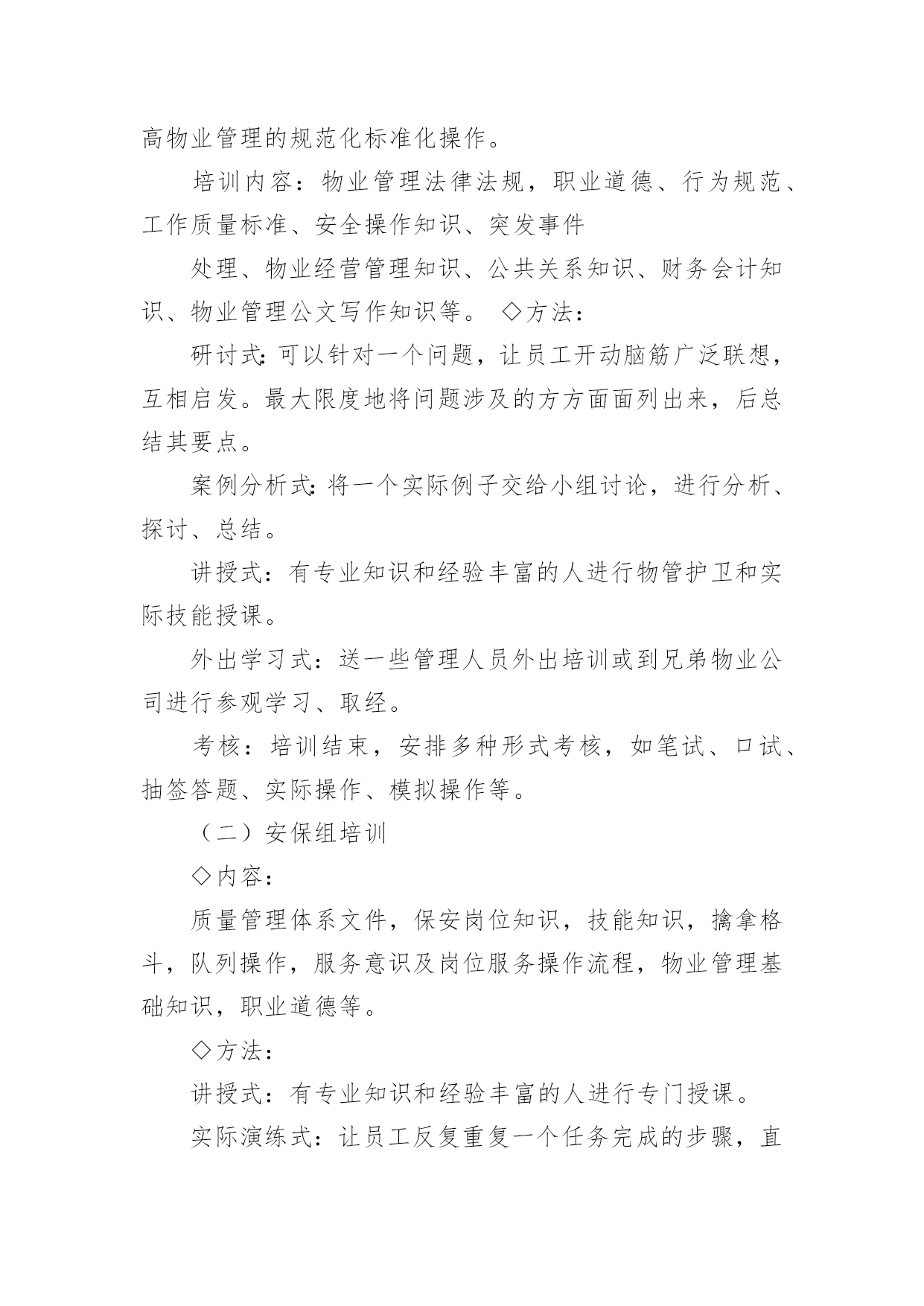 高物业管理的规范化标准化操作。

培训内容：物业管理法律法规，职业道德、行为规范、工作质量标准、安全操作知识、突发事件

处理、物业经营管理知识、公共关系知识、财务会计知识、物业管理公文写作知识等。 ◇方法：

研讨式：可以针对一个问题，让员工开动脑筋广泛联想，互相启发。最大限度地将问题涉及的方方面面列出来，后总结其要点。

案例分析式：将一个实际例子交给小组讨论，进行分析、探讨、总结。

讲授式：有专业知识和经验丰富的人进行物管护卫和实际技能授课。

外出学习式：送一些管理人员外出培训或到兄弟物业公司进行参观学习、取经。

考核：培训结束，安排多种形式考核，如笔试、口试、抽签答题、实际操作、模拟操作等。

（二）安保组培训

◇内容：

质量管理体系文件，保安岗位知识，技能知识，擒拿格斗，队列操作，服务意识及岗位服务操作流程，物业管理基础知识，职业道德等。

◇方法：

讲授式：有专业知识和经验丰富的人进行专门授课。

实际演练式：让员工反复重复一个任务完成的步骤，直